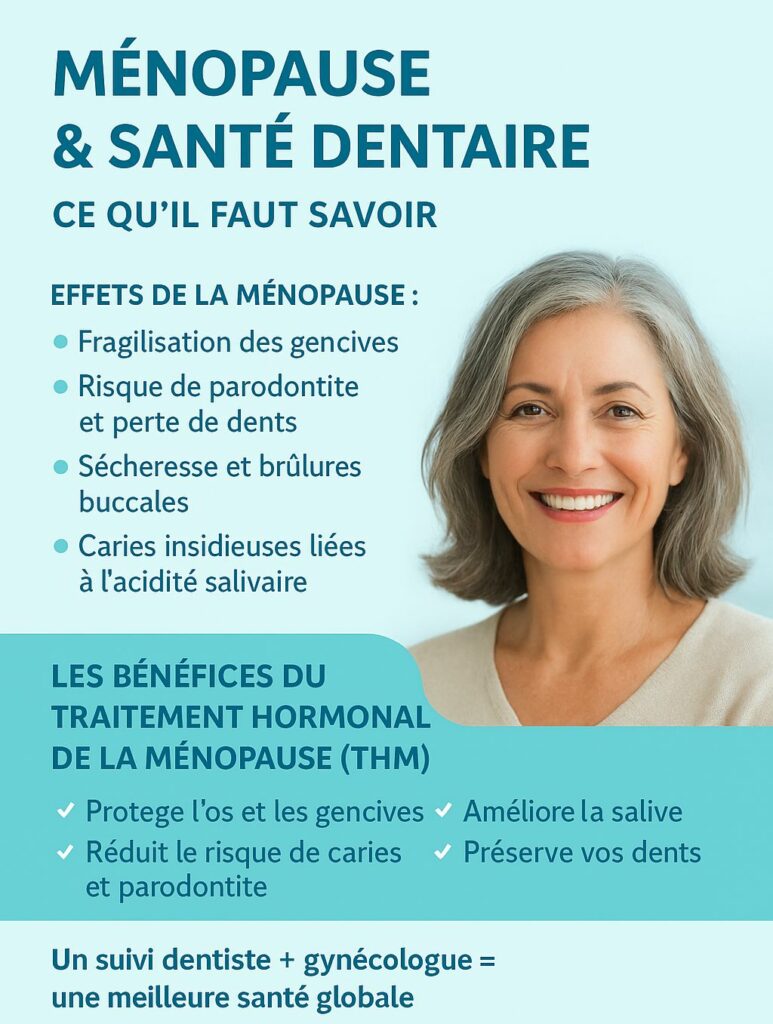 MÉNOPAUSE
& SANTÉ DENTAIRE

CE QU'IL FAUT SAVOIR

EFFETS DE LA MÉNOPAUSE :

• Fragilisation des gencives
• Risque de parodontite et perte de dents
• Sécheresse et brûlures buccales
• Caries insidieuses liées à l'acidité salivaire

LES BÉNÉFICES DU TRAITEMENT HORMONAL DE LA MÉNOPAUSE (THM)

✓ Protege l'os et les gencives
✓ Réduit le risque de caries et parodontite

✓ Améliore la salive
✓ Préserve vos dents

Un suivi dentiste + gynécologue = une meilleure santé globale